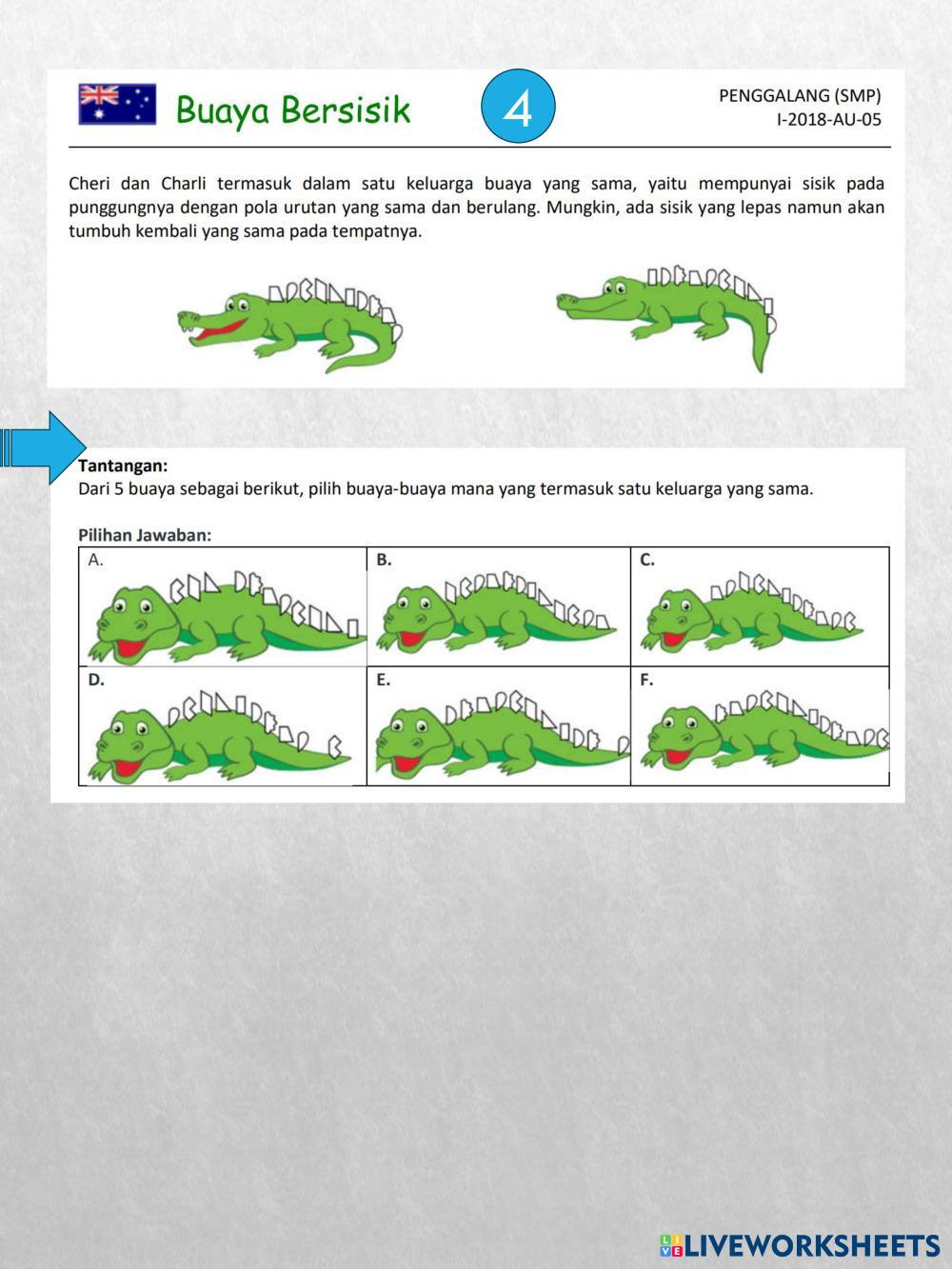 Buaya Bersisik

4

PENGGALANG (SMP)
I-2018-AU-05

Cheri dan Charli termasuk dalam satu keluarga buaya yang sama, yaitu mempunyai sisik pada punggungnya dengan pola urutan yang sama dan berulang. Mungkin, ada sisik yang lepas namun akan tumbuh kembali yang sama pada tempatnya.

Tantangan:
Dari 5 buaya sebagai berikut, pilih buaya-buaya mana yang termasuk satu keluarga yang sama.

Pilihan Jawaban:

| A. | B. | C. |
|---|---|---|
| D. | E. | F. |

LIVEWORKSHEETS